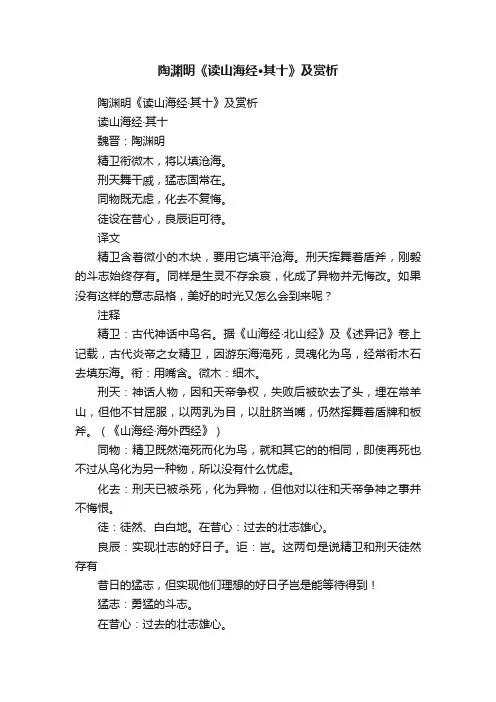 陶渊明《读山海经•其十》及赏析

陶渊明《读山海经·其十》及赏析

读山海经·其十

魏晋：陶渊明

精卫衔微木，将以填沧海。

刑天舞干戚，猛志固常在。

同物既无虑，化去不复悔。

徒设在昔心，良辰讵可待。

译文

精卫含着微小的木块，要用它填平沧海。刑天挥舞着盾斧，刚毅的斗志始终存有。同样是生灵不存余哀，化成了异物并无悔改。如果没有这样的意志品格，美好的时光又怎么会到来呢？

注释

精卫：古代神话中鸟名。据《山海经·北山经》及《述异记》卷上记载，古代炎帝之女精卫，因游东海淹死，灵魂化为鸟，经常衔木石去填东海。衔：用嘴含。微木：细木。

刑天：神话人物，因和天帝争权，失败后被砍去了头，埋在常羊山，但他不甘屈服，以两乳为目，以肚脐当嘴，仍然挥舞着盾牌和板斧。（《山海经·海外西经》）

同物：精卫既然淹死而化为鸟，就和其它的的相同，即使再死也不过从鸟化为另一种物，所以没有什么忧虑。

化去：刑天已被杀死，化为异物，但他对以往和天帝争神之事并不悔恨。

徒：徒然、白白地。在昔心：过去的壮志雄心。

良辰：实现壮志的好日子。讵：岂。这两句是说精卫和刑天徒然存有

昔日的猛志，但实现他们理想的好日子岂是能等待得到！

猛志：勇猛的斗志。

在昔心：过去的壮志雄心。